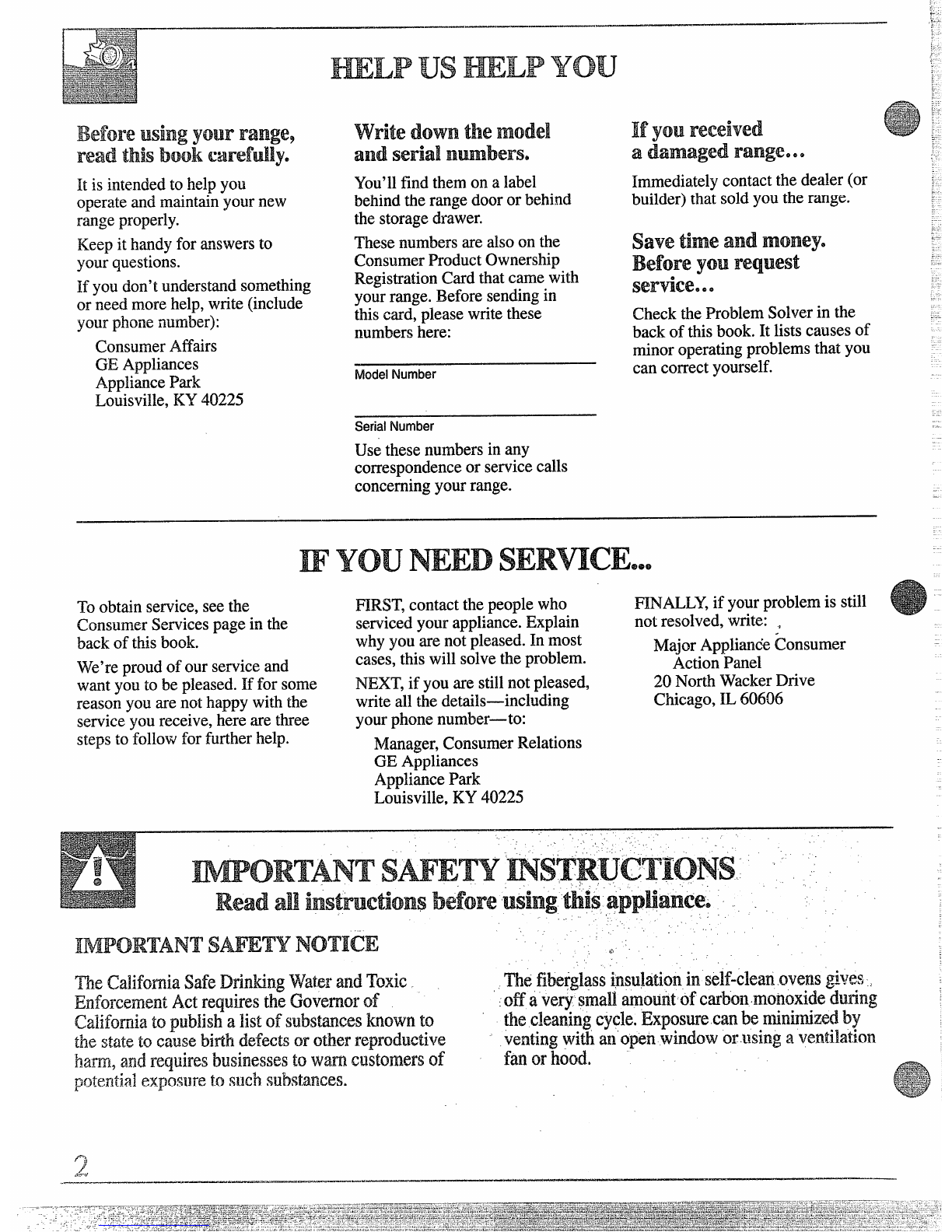 HELP US HELP YOU

Before using your range, read this book carefully.

It is intended to help you operate and maintain your new range properly.

Keep it handy for answers to your questions.

If you don't understand something or need more help, write (include your phone number):

Consumer Affairs
GE Appliances
Appliance Park
Louisville, KY 40225

Write down the model and serial numbers.

You'll find them on a label behind the range door or behind the storage drawer.

These numbers are also on the Consumer Product Ownership Registration Card that came with your range. Before sending in this card, please write these numbers here:

Model Number

Serial Number

Use these numbers in any correspondence or service calls concerning your range.

If you received a damaged range...

Immediately contact the dealer (or builder) that sold you the range.

Save time and money. Before you request service...

Check the Problem Solver in the back of this book. It lists causes of minor operating problems that you can correct yourself.

IF YOU NEED SERVICE...

To obtain service, see the Consumer Services page in the back of this book.

We're proud of our service and want you to be pleased. If for some reason you are not happy with the service you receive, here are three steps to follow for further help.

FIRST, contact the people who serviced your appliance. Explain why you are not pleased. In most cases, this will solve the problem.

NEXT, if you are still not pleased, write all the details—including your phone number—to:

Manager, Consumer Relations
GE Appliances
Appliance Park
Louisville, KY 40225

FINALLY, if your problem is still not resolved, write:

Major Appliance Consumer Action Panel
20 North Wacker Drive
Chicago, IL 60606

IMPORTANT SAFETY INSTRUCTIONS
Read all instructions before using this appliance.

IMPORTANT SAFETY NOTICE

The California Safe Drinking Water and Toxic Enforcement Act requires the Governor of California to publish a list of substances known to the state to cause birth defects or other reproductive harm, and requires businesses to warn customers of potential exposure to such substances.

The fiberglass insulation in self-clean ovens gives off a very small amount of carbon monoxide during the cleaning cycle. Exposure can be minimized by venting with an open window or using a ventilation fan or hood.

2